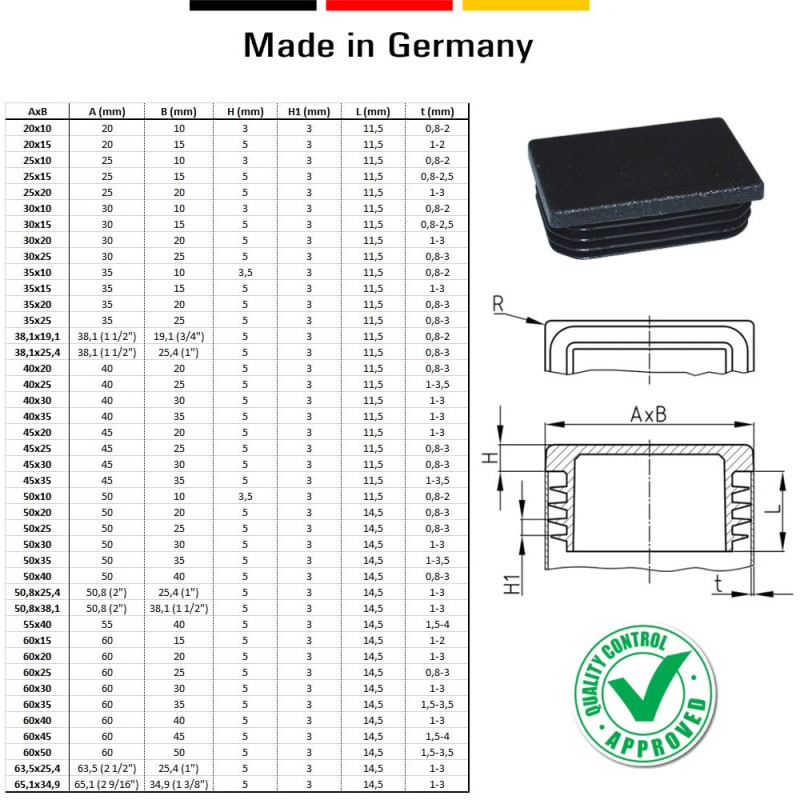 Made in Germany

| AxB | A (mm) | B (mm) | H (mm) | H1 (mm) | L (mm) | t (mm) |
|---|---|---|---|---|---|---|
| 20x10 | 20 | 10 | 3 | 3 | 11,5 | 0,8-2 |
| 20x15 | 20 | 15 | 5 | 3 | 11,5 | 1-2 |
| 25x10 | 25 | 10 | 3 | 3 | 11,5 | 0,8-2 |
| 25x15 | 25 | 15 | 5 | 3 | 11,5 | 0,8-2,5 |
| 25x20 | 25 | 20 | 5 | 3 | 11,5 | 1-3 |
| 30x10 | 30 | 10 | 3 | 3 | 11,5 | 0,8-2 |
| 30x15 | 30 | 15 | 5 | 3 | 11,5 | 0,8-2,5 |
| 30x20 | 30 | 20 | 5 | 3 | 11,5 | 1-3 |
| 30x25 | 30 | 25 | 5 | 3 | 11,5 | 0,8-3 |
| 35x10 | 35 | 10 | 3,5 | 3 | 11,5 | 0,8-2 |
| 35x15 | 35 | 15 | 5 | 3 | 11,5 | 1-3 |
| 35x20 | 35 | 20 | 5 | 3 | 11,5 | 0,8-3 |
| 35x25 | 35 | 25 | 5 | 3 | 11,5 | 0,8-3 |
| 38,1x19,1 | 38,1 (1 1/2") | 19,1 (3/4") | 5 | 3 | 11,5 | 0,8-2 |
| 38,1x25,4 | 38,1 (1 1/2") | 25,4 (1") | 5 | 3 | 11,5 | 0,8-3 |
| 40x20 | 40 | 20 | 5 | 3 | 11,5 | 0,8-3 |
| 40x25 | 40 | 25 | 5 | 3 | 11,5 | 1-3,5 |
| 40x30 | 40 | 30 | 5 | 3 | 11,5 | 1-3 |
| 40x35 | 40 | 35 | 5 | 3 | 11,5 | 1-3 |
| 45x20 | 45 | 20 | 5 | 3 | 11,5 | 1-3 |
| 45x25 | 45 | 25 | 5 | 3 | 11,5 | 0,8-3 |
| 45x30 | 45 | 30 | 5 | 3 | 11,5 | 0,8-3 |
| 45x35 | 45 | 35 | 5 | 3 | 11,5 | 1-3,5 |
| 50x10 | 50 | 10 | 3,5 | 3 | 11,5 | 0,8-2 |
| 50x20 | 50 | 20 | 5 | 3 | 14,5 | 0,8-3 |
| 50x25 | 50 | 25 | 5 | 3 | 14,5 | 0,8-3 |
| 50x30 | 50 | 30 | 5 | 3 | 14,5 | 1-3 |
| 50x35 | 50 | 35 | 5 | 3 | 14,5 | 1-3,5 |
| 50x40 | 50 | 40 | 5 | 3 | 14,5 | 0,8-3 |
| 50,8x25,4 | 50,8 (2") | 25,4 (1") | 5 | 3 | 14,5 | 1-3 |
| 50,8x38,1 | 50,8 (2") | 38,1 (1 1/2") | 5 | 3 | 14,5 | 1-3 |
| 55x40 | 55 | 40 | 5 | 3 | 14,5 | 1,5-4 |
| 60x15 | 60 | 15 | 5 | 3 | 14,5 | 1-2 |
| 60x20 | 60 | 20 | 5 | 3 | 14,5 | 1-3 |
| 60x25 | 60 | 25 | 5 | 3 | 14,5 | 0,8-3 |
| 60x30 | 60 | 30 | 5 | 3 | 14,5 | 1-3 |
| 60x35 | 60 | 35 | 5 | 3 | 14,5 | 1,5-3,5 |
| 60x40 | 60 | 40 | 5 | 3 | 14,5 | 1-3 |
| 60x45 | 60 | 45 | 5 | 3 | 14,5 | 1,5-4 |
| 60x50 | 60 | 50 | 5 | 3 | 14,5 | 1,5-3,5 |
| 63,5x25,4 | 63,5 (2 1/2") | 25,4 (1") | 5 | 3 | 14,5 | 1-3 |
| 65,1x34,9 | 65,1 (2 9/16") | 34,9 (1 3/8") | 5 | 3 | 14,5 | 1-3 |

R

AxB
H
L
H1
t

QUALITY CONTROL
APPROVED